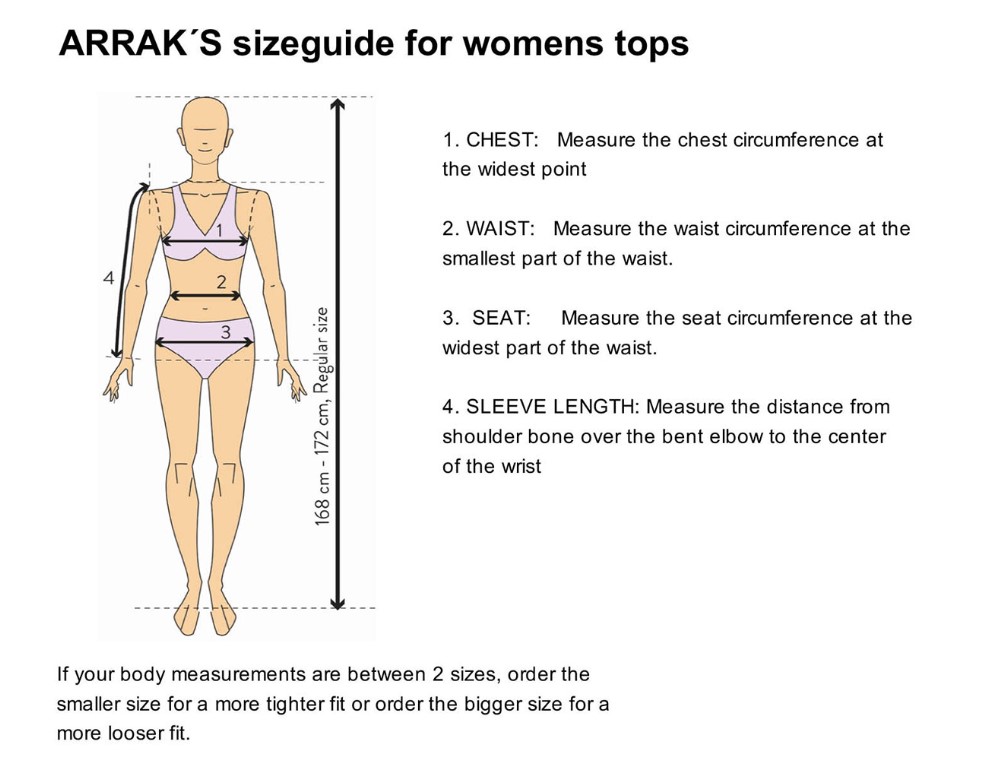 ARRAK´S sizeguide for womens tops

4

1

2

3

168 cm - 172 cm, Regular size

1. CHEST: Measure the chest circumference at the widest point

2. WAIST: Measure the waist circumference at the smallest part of the waist.

3. SEAT: Measure the seat circumference at the widest part of the waist.

4. SLEEVE LENGTH: Measure the distance from shoulder bone over the bent elbow to the center of the wrist

If your body measurements are between 2 sizes, order the smaller size for a more tighter fit or order the bigger size for a more looser fit.